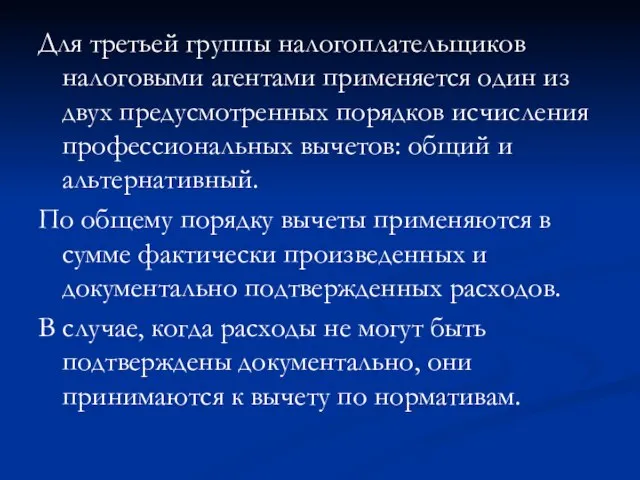 Для третьей группы налогоплательщиков налоговыми агентами применяется один из двух предусмотренных порядков исчисления профессиональных вычетов: общий и альтернативный.

По общему порядку вычеты применяются в сумме фактически произведенных и документально подтвержденных расходов.

В случае, когда расходы не могут быть подтверждены документально, они принимаются к вычету по нормативам.